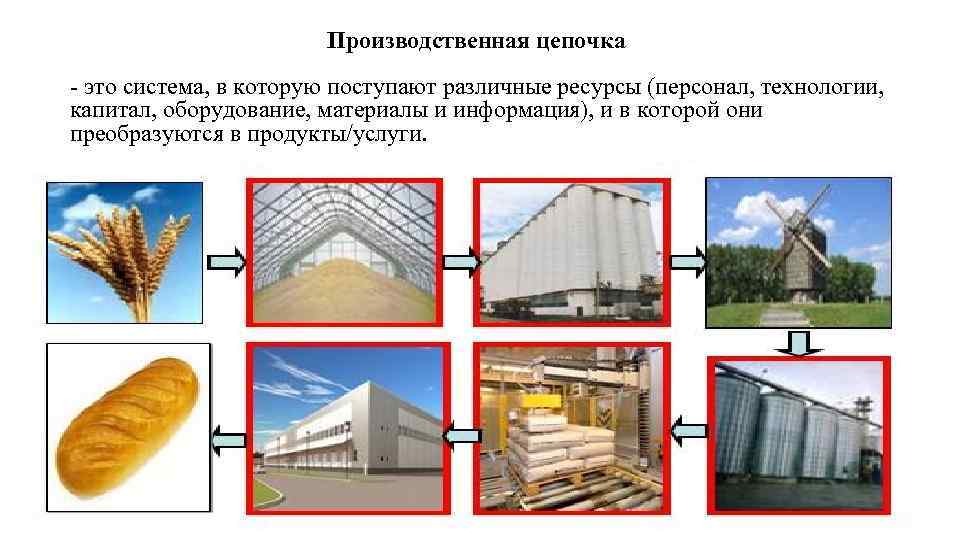 Производственная цепочка

- это система, в которую поступают различные ресурсы (персонал, технологии, капитал, оборудование, материалы и информация), и в которой они преобразуются в продукты/услуги.